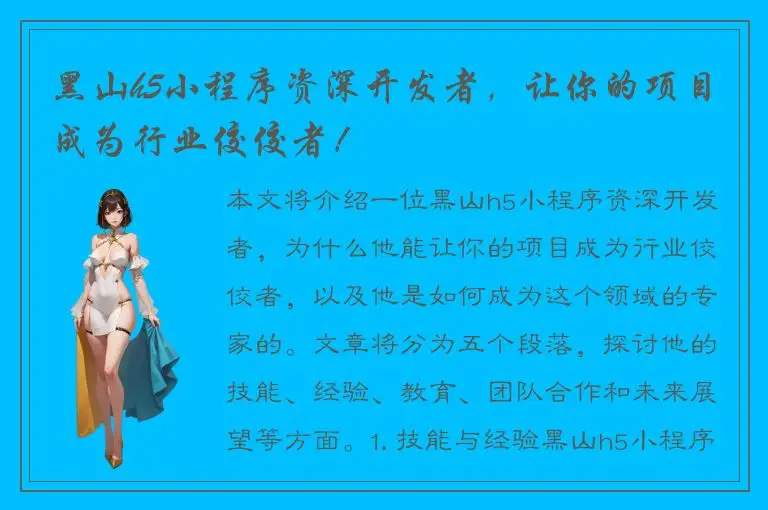 黑山h5小程序资深开发者，让你的项目成为行业佼佼者！

本文将介绍一位黑山h5小程序资深开发者，为什么他能让你的项目成为行业佼佼者，以及他是如何成为这个领域的专家的。文章将分为五个段落，探讨他的技能、经验、教育、团队合作和未来展望等方面。1. 技能与经验黑山h5小程序